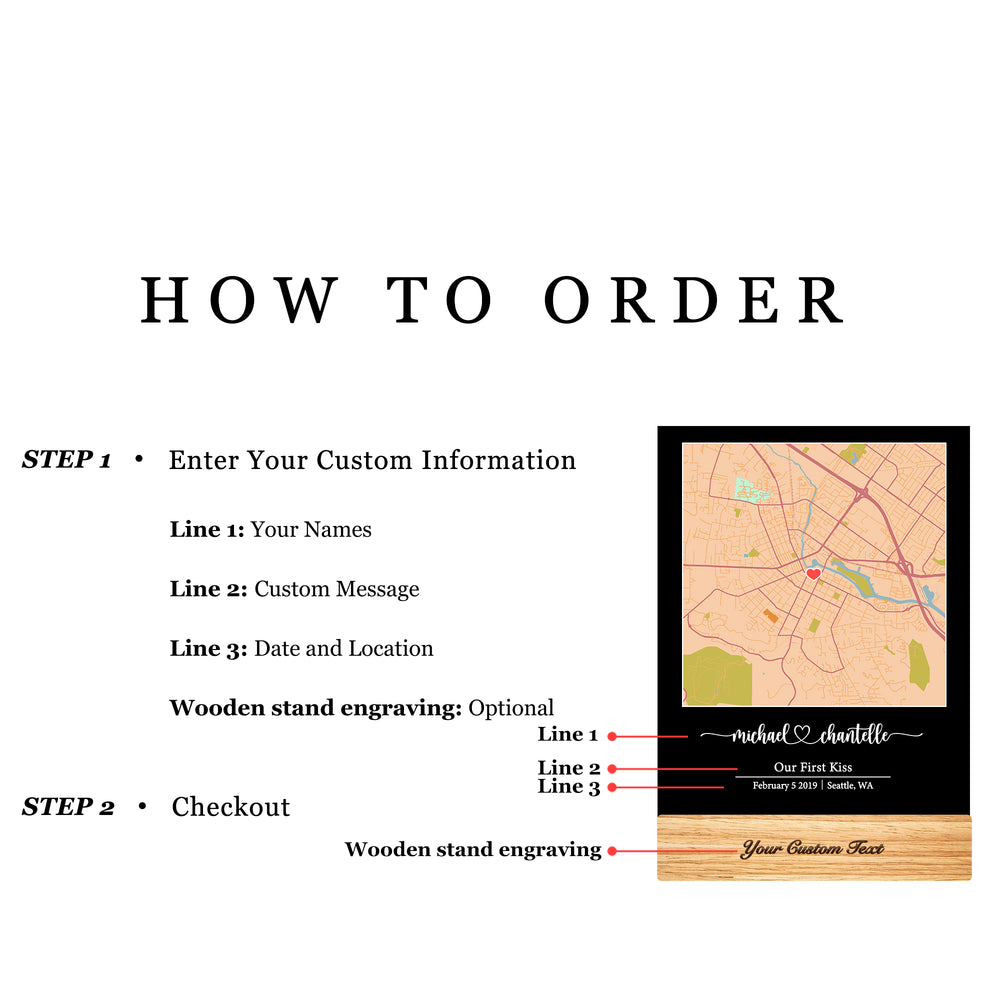 HOW TO ORDER

STEP 1 • Enter Your Custom Information

Line 1: Your Names

Line 2: Custom Message

Line 3: Date and Location

Wooden stand engraving: Optional

STEP 2 • Checkout

Line 1
Line 2
Line 3
Wooden stand engraving

michael ♡ chantelle
Our First Kiss
February 5 2019 | Seattle, WA
Your Custom Text